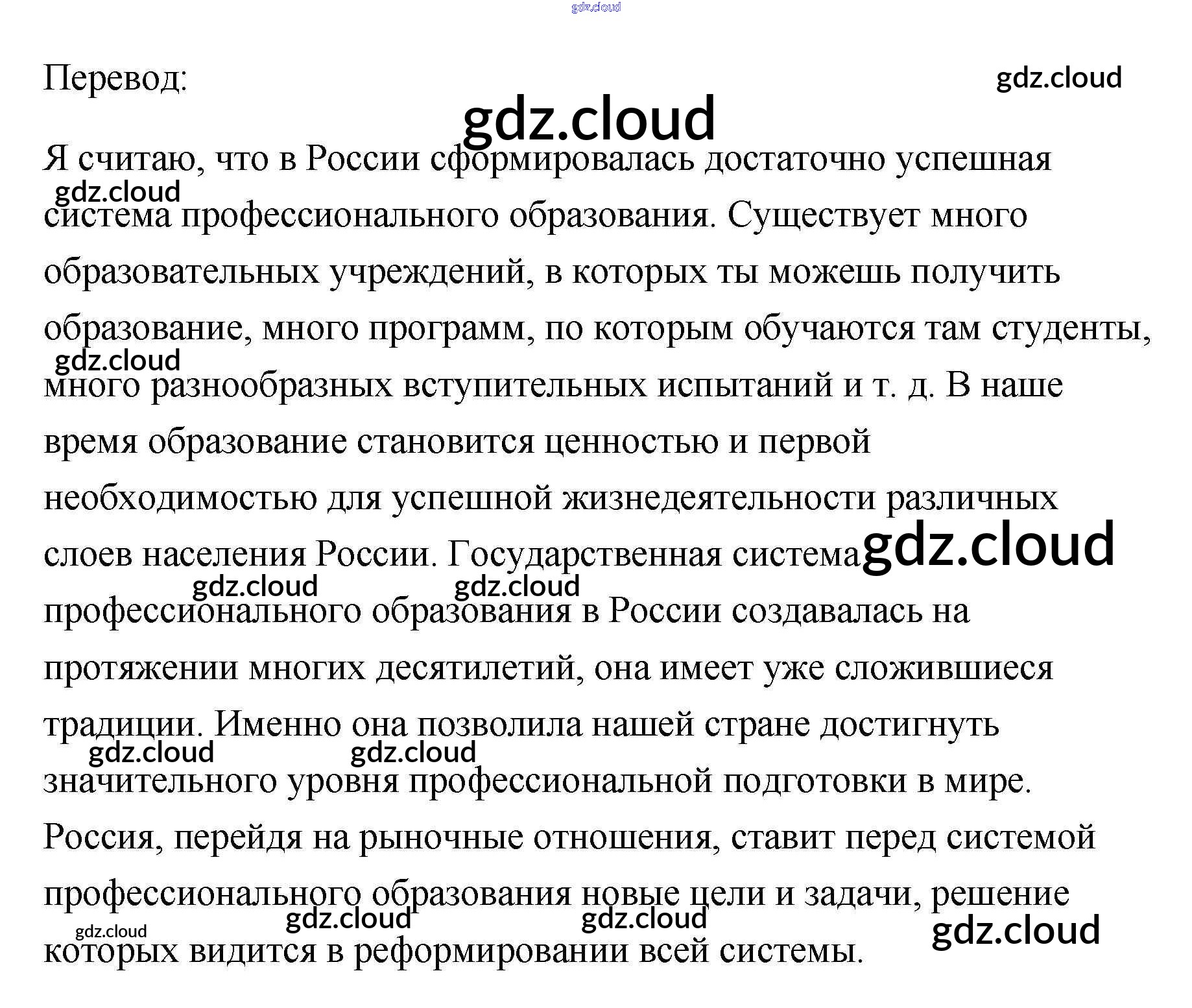 Перевод:

Я считаю, что в России сформировалась достаточно успешная система профессионального образования. Существует много образовательных учреждений, в которых ты можешь получить образование, много программ, по которым обучаются там студенты, много разнообразных вступительных испытаний и т. д. В наше время образование становится ценностью и первой необходимостью для успешной жизнедеятельности различных слоев населения России. Государственная система профессионального образования в России создавалась на протяжении многих десятилетий, она имеет уже сложившиеся традиции. Именно она позволила нашей стране достигнуть значительного уровня профессиональной подготовки в мире. Россия, перейдя на рыночные отношения, ставит перед системой профессионального образования новые цели и задачи, решение которых видится в реформировании всей системы.

gdz.cloud